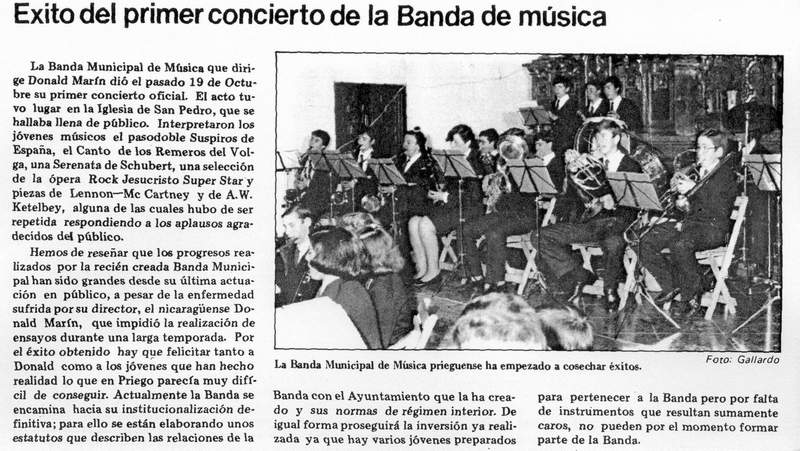 Exito del primer concierto de la Banda de música

La Banda Municipal de Música que dirige Donald Marín dió el pasado 19 de Octubre su primer concierto oficial. El acto tuvo lugar en la Iglesia de San Pedro, que se hallaba llena de público. Interpretaron los jóvenes músicos el pasodoble Suspiros de España, el Canto de los Remeros del Volga, una Serenata de Schubert, una selección de la ópera Rock Jesucristo Super Star y piezas de Lennon—Mc Cartney y de A.W. Ketelbey, alguna de las cuales hubo de ser repetida respondiendo a los aplausos agradecidos del público.

Hemos de reseñar que los progresos realizados por la recién creada Banda Municipal han sido grandes desde su última actuación en público, a pesar de la enfermedad sufrida por su director, el nicaragüense Donald Marín, que impidió la realización de ensayos durante una larga temporada. Por el éxito obtenido hay que felicitar tanto a Donald como a los jóvenes que han hecho realidad lo que en Priego parecía muy difícil de conseguir. Actualmente la Banda se encamina hacia su institucionalización definitiva; para ello se están elaborando unos estatutos que describen las relaciones de la

La Banda Municipal de Música prieguense ha empezado a cosechar éxitos.

Foto: Gallardo

Banda con el Ayuntamiento que la ha creado y sus normas de régimen interior. De igual forma proseguirá la inversión ya realizada ya que hay varios jóvenes preparados

para pertenecer a la Banda pero por falta de instrumentos que resultan sumamente caros, no pueden por el momento formar parte de la Banda.